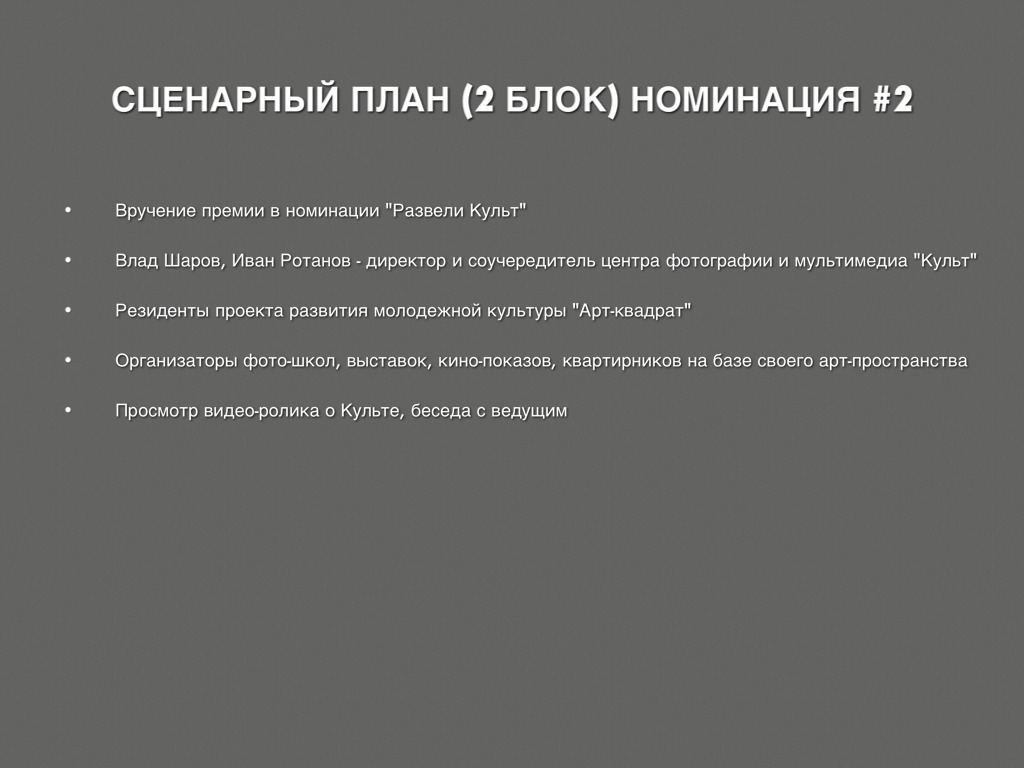 СЦЕНАРНЫЙ ПЛАН (2 БЛОК) НОМИНАЦИЯ #2

• Вручение премии в номинации "Развели Культ"

• Влад Шаров, Иван Ротанов - директор и соучередитель центра фотографии и мультимедиа "Культ"

• Резиденты проекта развития молодежной культуры "Арт-квадрат"

• Организаторы фото-школ, выставок, кино-показов, квартирников на базе своего арт-пространства

• Просмотр видео-ролика о Культе, беседа с ведущим